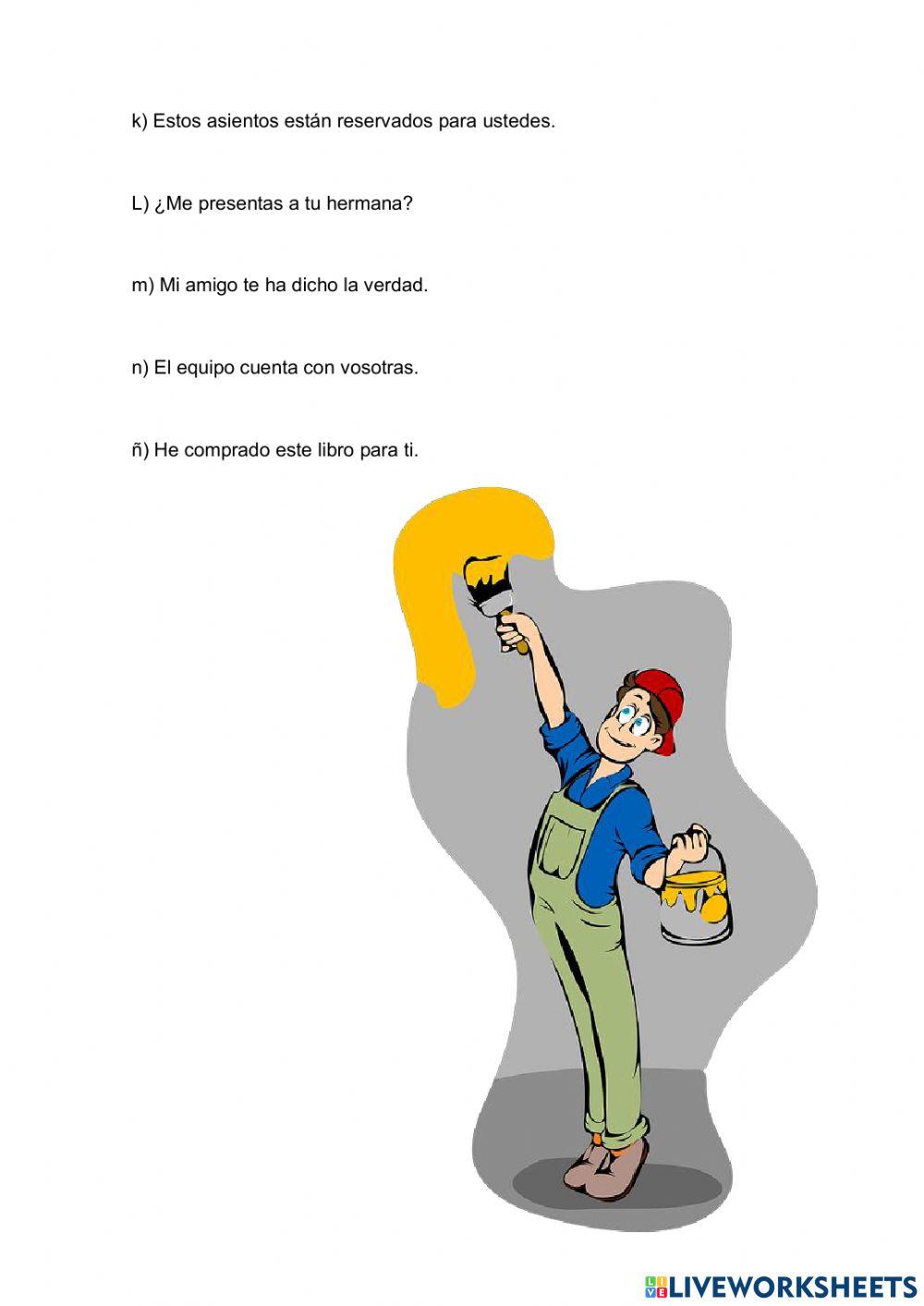 k) Estos asientos están reservados para ustedes.

L) ¿Me presentas a tu hermana?

m) Mi amigo te ha dicho la verdad.

n) El equipo cuenta con vosotras.

ñ) He comprado este libro para ti.

LIVEWORKSHEETS